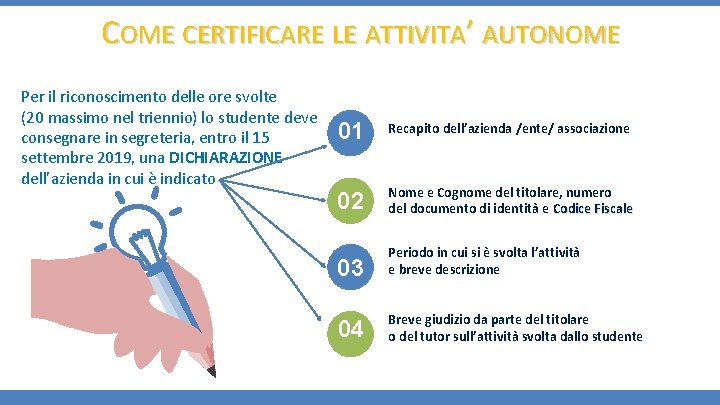 COME CERTIFICARE LE ATTIVITA' AUTONOME

Per il riconoscimento delle ore svolte (20 massimo nel triennio) lo studente deve consegnare in segreteria, entro il 15 settembre 2019, una DICHIARAZIONE dell'azienda in cui è indicato

01
Recapito dell'azienda /ente/ associazione

02
Nome e Cognome del titolare, numero del documento di identità e Codice Fiscale

03
Periodo in cui si è svolta l'attività e breve descrizione

04
Breve giudizio da parte del titolare o del tutor sull'attività svolta dallo studente